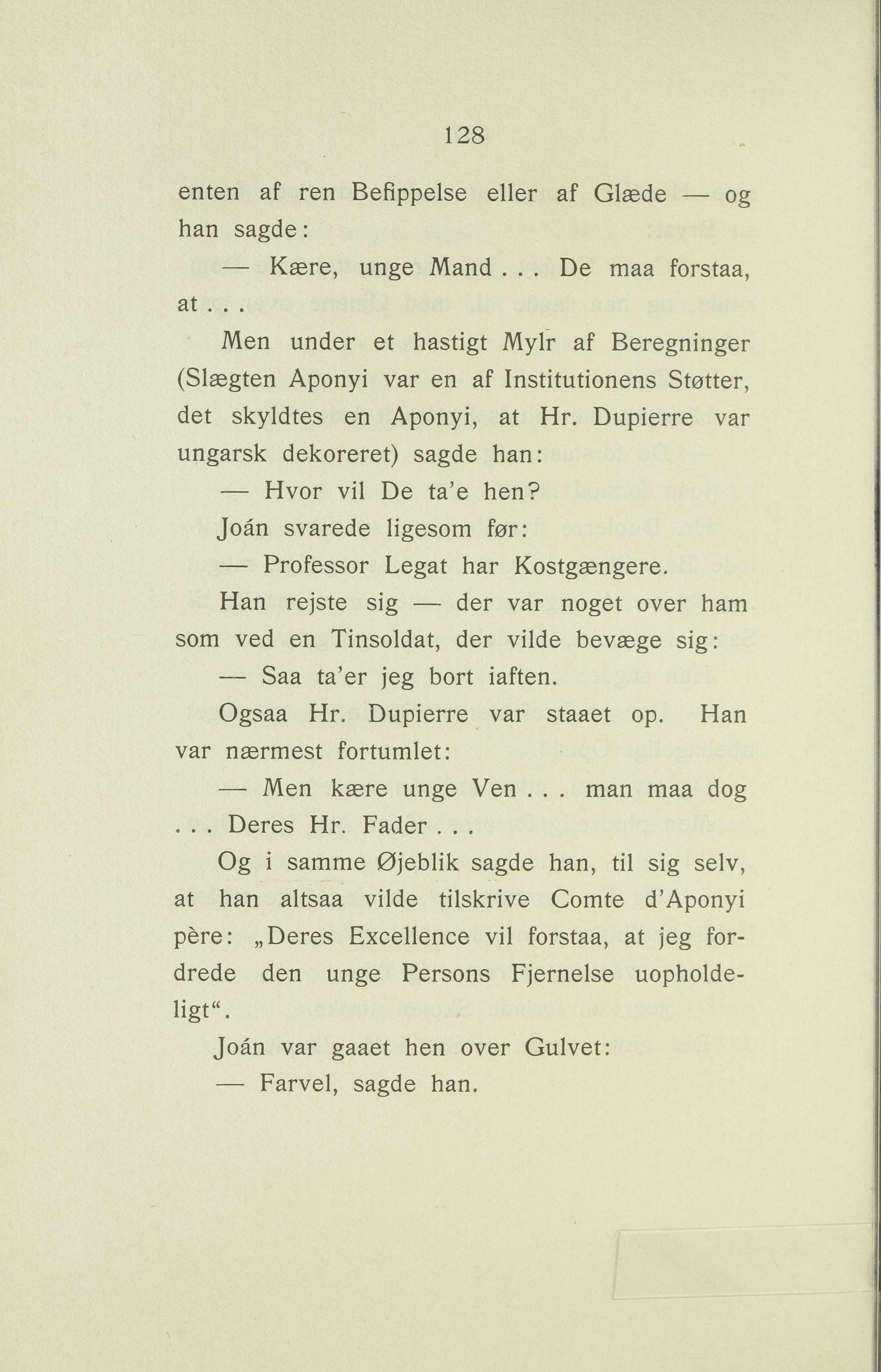 128

enten af ren Befippelse eller af Glæde — og han sagde:

— Kære, unge Mand . . . De maa forstaa, at . . .

Men under et hastigt Mylr af Beregninger (Slægten Aponyi var en af Institutionens Støtter, det skyldtes en Aponyi, at Hr. Dupierre var ungarsk dekoreret) sagde han:

— Hvor vil De ta'e hen?

Joán svarede ligesom før:

— Professor Legat har Kostgængere.

Han rejste sig — der var noget over ham som ved en Tinsoldat, der vilde bevæge sig:

— Saa ta'er jeg bort iaften.

Ogsaa Hr. Dupierre var staaet op. Han var nærmest fortumlet:

— Men kære unge Ven . . . man maa dog . . . Deres Hr. Fader . . .

Og i samme Øjeblik sagde han, til sig selv, at han altsaa vilde tilskrive Comte d'Aponyi père: „Deres Excellence vil forstaa, at jeg fordrede den unge Persons Fjernelse uopholdeligt“.

Joán var gaaet hen over Gulvet:

— Farvel, sagde han.